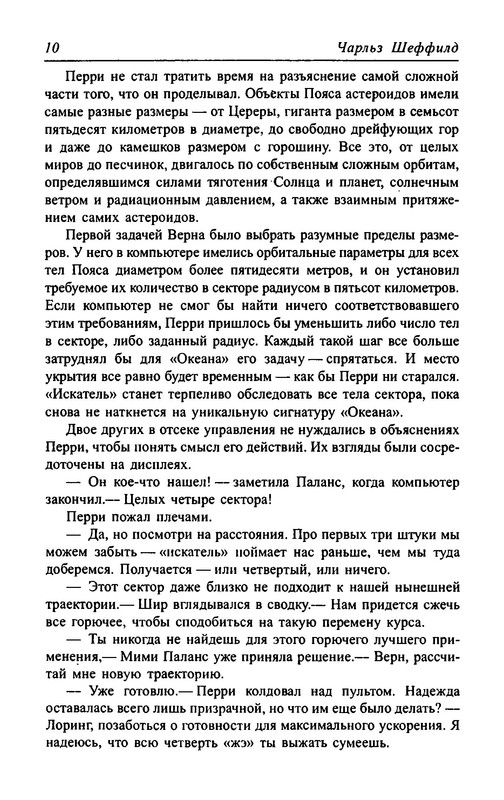 10 Чарльз Шеффилд

Перри не стал тратить время на разъяснение самой сложной части того, что он проделывал. Объекты Пояса астероидов имели самые разные размеры — от Цереры, гиганта размером в семьсот пятьдесят километров в диаметре, до свободно дрейфующих гор и даже до камешков размером с горошину. Все это, от целых миров до песчинок, двигалось по собственным сложным орбитам, определявшимся силами тяготения Солнца и планет, солнечным ветром и радиационным давлением, а также взаимным притяжением самих астероидов.

Первой задачей Верна было выбрать разумные пределы размеров. У него в компьютере имелись орбитальные параметры для всех тел Пояса диаметром более пятидесяти метров, и он установил требуемое их количество в секторе радиусом в пятьсот километров. Если компьютер не смог бы найти ничего соответствовавшего этим требованиям, Перри пришлось бы уменьшить либо число тел в секторе, либо заданный радиус. Каждый такой шаг все больше затруднял бы для «Океана» его задачу — спрятаться. И место укрытия все равно будет временным — как бы Перри ни старался. «Искатель» станет терпеливо обследовать все тела сектора, пока снова не наткнется на уникальную сигнатуру «Океана».

Двое других в отсеке управления не нуждались в объяснениях Перри, чтобы понять смысл его действий. Их взгляды были сосредоточены на дисплеях.

— Он кое-что нашел! — заметила Паланс, когда компьютер закончил.— Целых четыре сектора!

Перри пожал плечами.

— Да, но посмотри на расстояния. Про первых три штуки мы можем забыть — «искатель» поймает нас раньше, чем мы туда доберемся. Получается — или четвертый, или ничего.

— Этот сектор даже близко не подходит к нашей нынешней траектории.— Шир вглядывался в сводку.— Нам придется сжечь все горючее, чтобы сподобиться на такую перемену курса.

— Ты никогда не найдешь для этого горючего лучшего применения,— Мими Паланс уже приняла решение.— Верн, рассчитай мне новую траекторию.

— Уже готовлю.— Перри колдовал над пультом. Надежда оставалась всего лишь призрачной, но что им еще было делать? — Лоринг, позаботься о готовности для максимального ускорения. Я надеюсь, что всю четверть «жэ» ты выжать сумеешь.